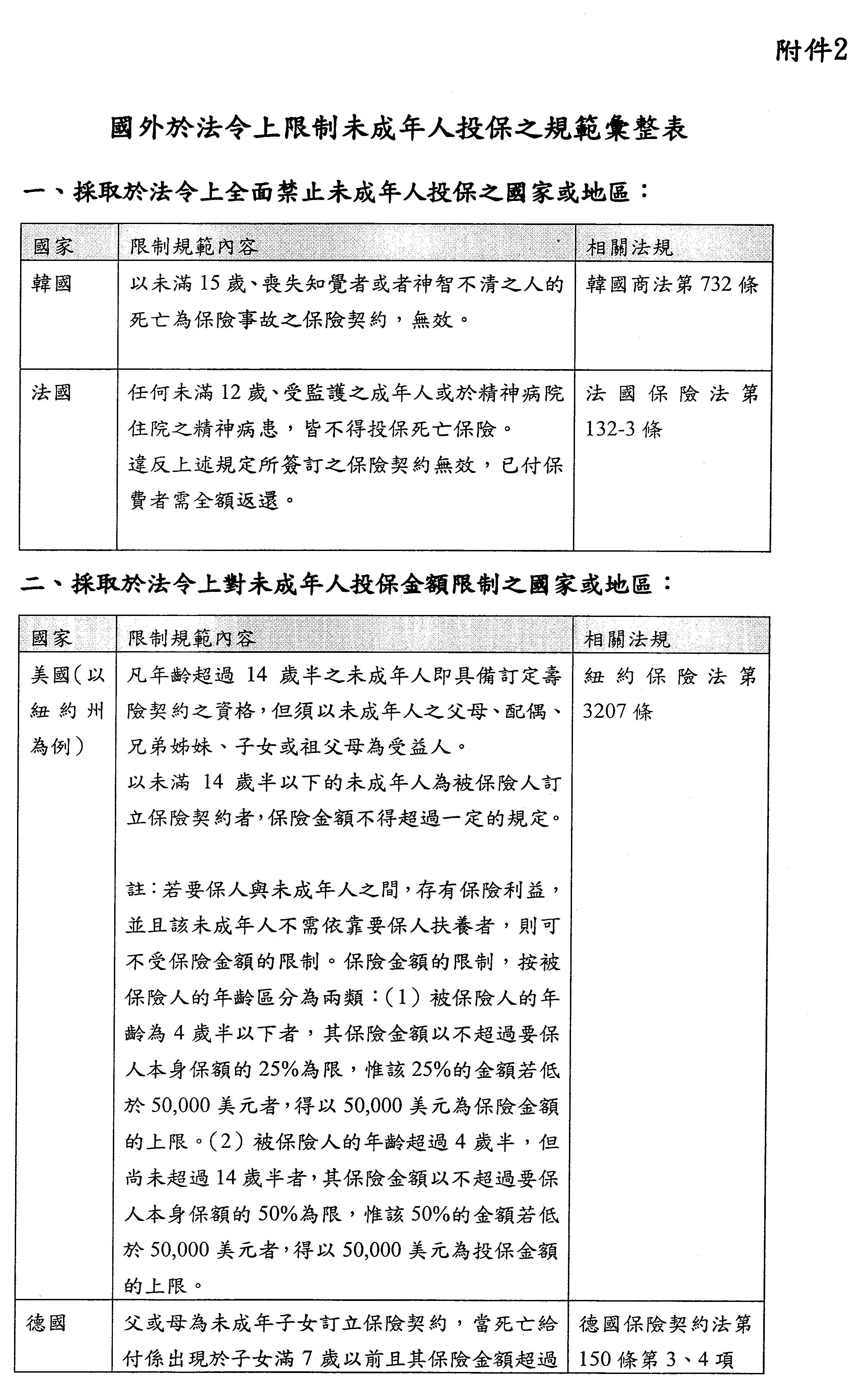 附件2

國外於法令上限制未成年人投保之規範彙整表

一、採取於法令上全面禁止未成年人投保之國家或地區：

| 國家 | 限制規範內容 | 相關法規 |
|---|---|---|
| 韓國 | 以未滿 15 歲、喪失知覺者或者神智不清之人的死亡為保險事故之保險契約，無效。 | 韓國商法第 732 條 |
| 法國 | 任何未滿 12 歲、受監護之成年人或於精神病院住院之精神病患，皆不得投保死亡保險。<br>違反上述規定所簽訂之保險契約無效，已付保費者需全額返還。 | 法國保險法第 132-3 條 |

二、採取於法令上對未成年人投保金額限制之國家或地區：

| 國家 | 限制規範內容 | 相關法規 |
|---|---|---|
| 美國（以紐約州為例） | 凡年齡超過 14 歲半之未成年人即具備訂定壽險契約之資格，但須以未成年人之父母、配偶、兄弟姊妹、子女或祖父母為受益人。<br>以未滿 14 歲半以下的未成年人為被保險人訂立保險契約者，保險金額不得超過一定的規定。<br><br>註：若要保人與未成年人之間，存有保險利益，並且該未成年人不需依靠要保人扶養者，則可不受保險金額的限制。保險金額的限制，按被保險人的年齡區分為兩類：（1）被保險人的年齡為 4 歲半以下者，其保險金額以不超過要保人本身保額的 25%為限，惟該 25%的金額若低於 50,000 美元者，得以 50,000 美元為保險金額的上限。（2）被保險人的年齡超過 4 歲半，但尚未超過 14 歲半者，其保險金額以不超過要保人本身保額的 50%為限，惟該 50%的金額若低於 50,000 美元者，得以 50,000 美元為投保金額的上限。 | 紐約保險法第 3207 條 |
| 德國 | 父或母為未成年子女訂立保險契約，當死亡給付係出現於子女滿 7 歲以前且其保險金額超過 | 德國保險契約法第 150 條第 3、4 項 |